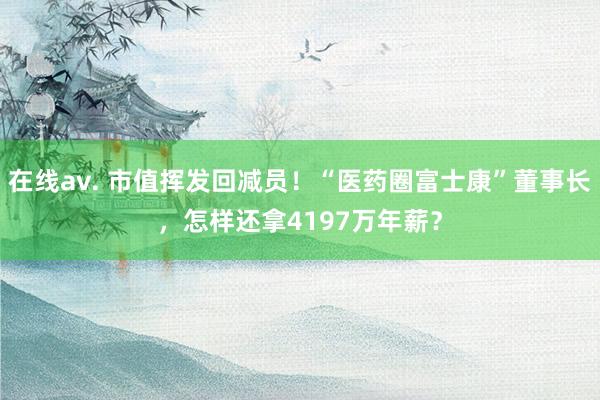 在线av. 市值挥发回减员！“医药圈富士康”董事长，怎样还拿4197万年薪？